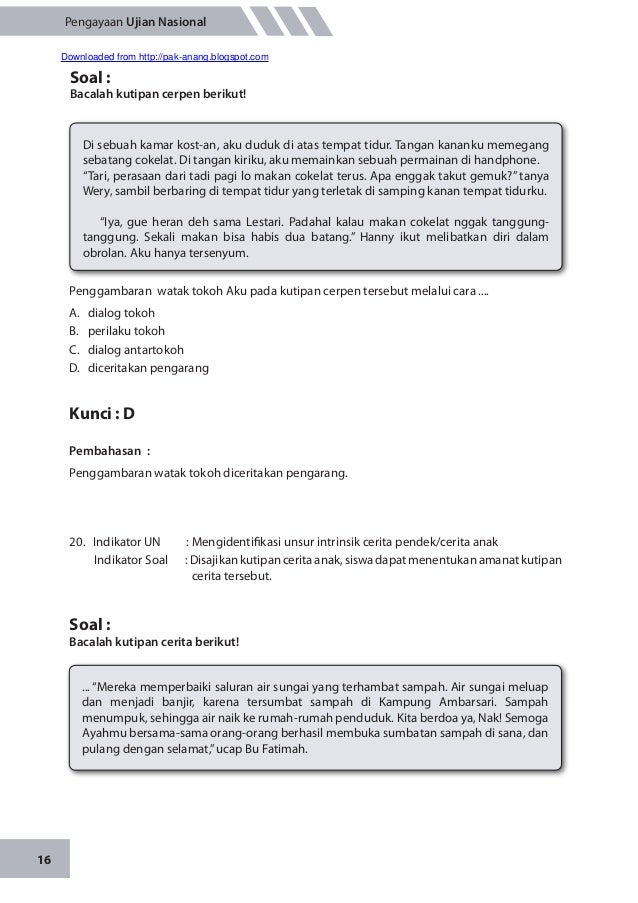 Pengayaan Ujian Nasional

Downloaded from http://pak-anang.blogspot.com

Soal :
Bacalah kutipan cerpen berikut!

Di sebuah kamar kost-an, aku duduk di atas tempat tidur. Tangan kananku memegang sebatang cokelat. Di tangan kiriku, aku memainkan sebuah permainan di handphone. "Tari, perasaan dari tadi pagi lo makan cokelat terus. Apa enggak takut gemuk?" tanya Wery, sambil berbaring di tempat tidur yang terletak di samping kanan tempat tidurku.

"Iya, gue heran deh sama Lestari. Padahal kalau makan cokelat nggak tanggung-tanggung. Sekali makan bisa habis dua batang." Hanny ikut melibatkan diri dalam obrolan. Aku hanya tersenyum.

Penggambaran watak tokoh Aku pada kutipan cerpen tersebut melalui cara ....
A. dialog tokoh
B. perilaku tokoh
C. dialog antartokoh
D. diceritakan pengarang

Kunci : D

Pembahasan :
Penggambaran watak tokoh diceritakan pengarang.

20. Indikator UN : Mengidentifikasi unsur intrinsik cerita pendek/cerita anak
Indikator Soal : Disajikan kutipan cerita anak, siswa dapat menentukan amanat kutipan cerita tersebut.

Soal :
Bacalah kutipan cerita berikut!

... "Mereka memperbaiki saluran air sungai yang terhambat sampah. Air sungai meluap dan menjadi banjir, karena tersumbat sampah di Kampung Ambarsari. Sampah menumpuk, sehingga air naik ke rumah-rumah penduduk. Kita berdoa ya, Nak! Semoga Ayahmu bersama-sama orang-orang berhasil membuka sumbatan sampah di sana, dan pulang dengan selamat," ucap Bu Fatimah.

16